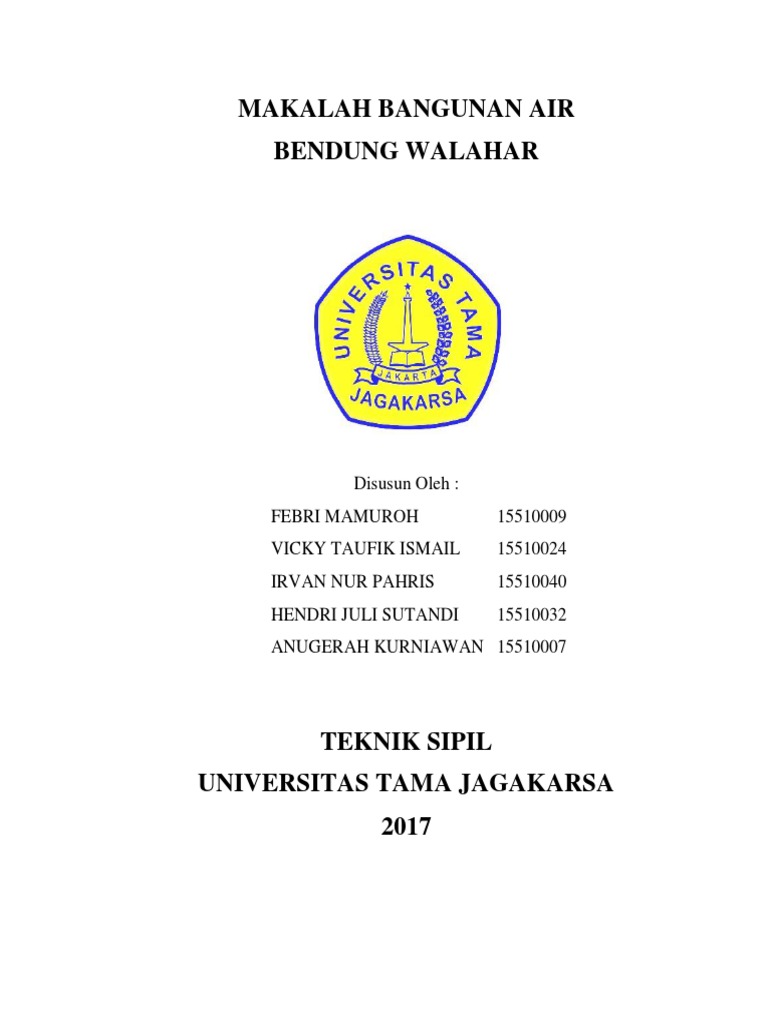 MAKALAH BANGUNAN AIR
BENDUNG WALAHAR

UNIVERSITAS TAMA
JAKARTA
JAGAKARSA

Disusun Oleh :

FEBRI MAMUROH 15510009
VICKY TAUFIK ISMAIL 15510024
IRVAN NUR PAHRIS 15510040
HENDRI JULI SUTANDI 15510032
ANUGERAH KURNIAWAN 15510007

TEKNIK SIPIL
UNIVERSITAS TAMA JAGAKARSA
2017